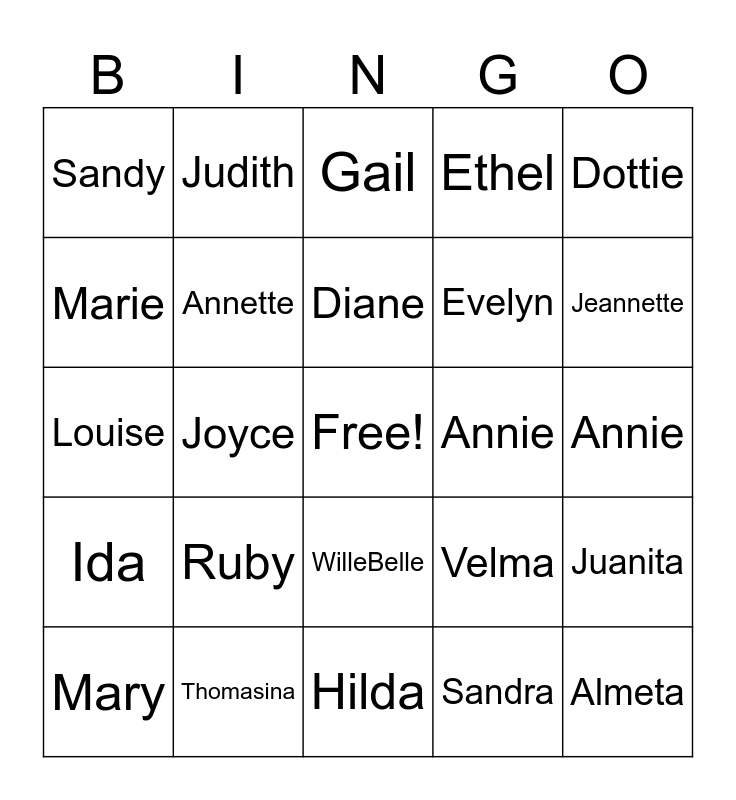 | B | I | N | G | O |
|---|---|---|---|---|
| Sandy | Judith | Gail | Ethel | Dottie |
| Marie | Annette | Diane | Evelyn | Jeannette |
| Louise | Joyce | Free! | Annie | Annie |
| Ida | Ruby | WilleBelle | Velma | Juanita |
| Mary | Thomasina | Hilda | Sandra | Almeta |